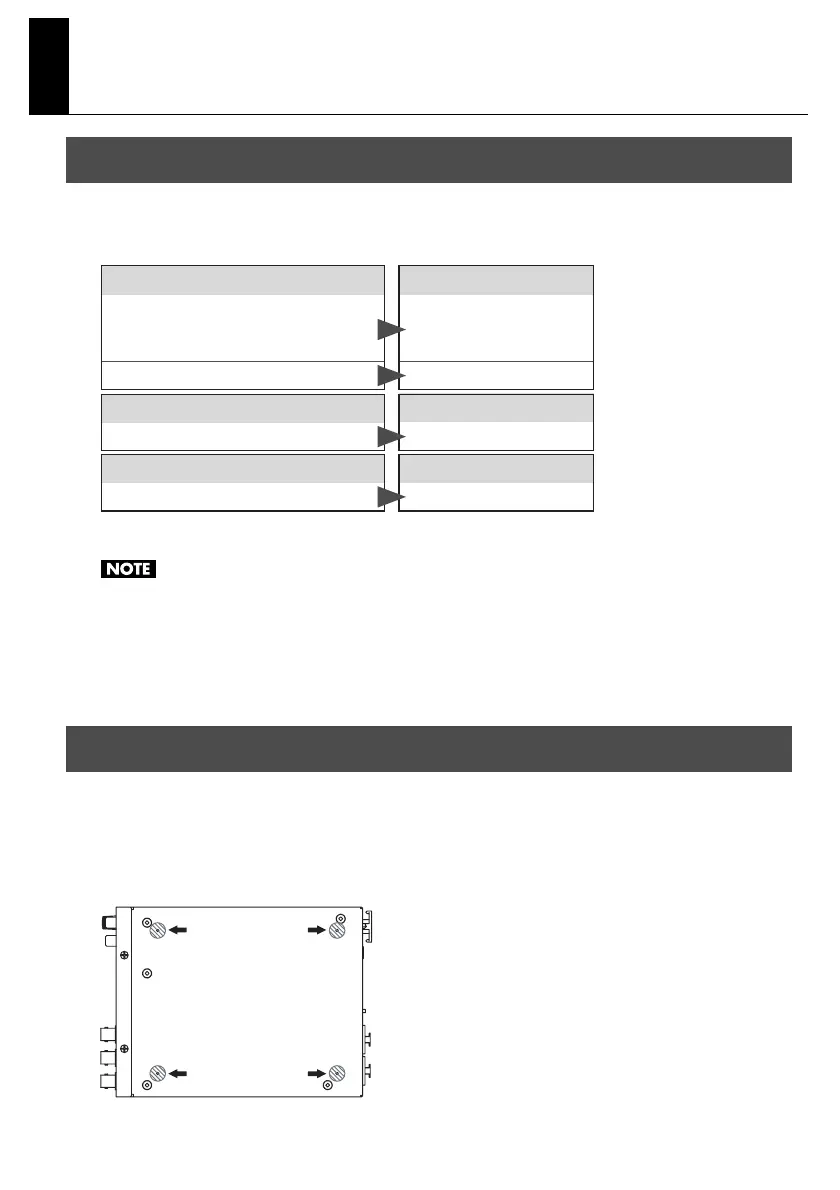 NOTE